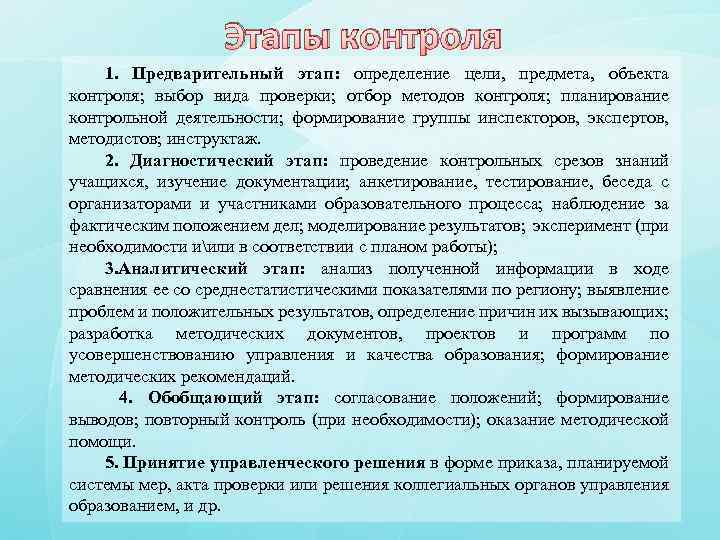 Этапы контроля

1. Предварительный этап: определение цели, предмета, объекта контроля; выбор вида проверки; отбор методов контроля; планирование контрольной деятельности; формирование группы инспекторов, экспертов, методистов; инструктаж.

2. Диагностический этап: проведение контрольных срезов знаний учащихся, изучение документации; анкетирование, тестирование, беседа с организаторами и участниками образовательного процесса; наблюдение за фактическим положением дел; моделирование результатов; эксперимент (при необходимости и\или в соответствии с планом работы);

3.Аналитический этап: анализ полученной информации в ходе сравнения ее со среднестатистическими показателями по региону; выявление проблем и положительных результатов, определение причин их вызывающих; разработка методических документов, проектов и программ по усовершенствованию управления и качества образования; формирование методических рекомендаций.

4. Обобщающий этап: согласование положений; формирование выводов; повторный контроль (при необходимости); оказание методической помощи.

5. Принятие управленческого решения в форме приказа, планируемой системы мер, акта проверки или решения коллегиальных органов управления образованием, и др.